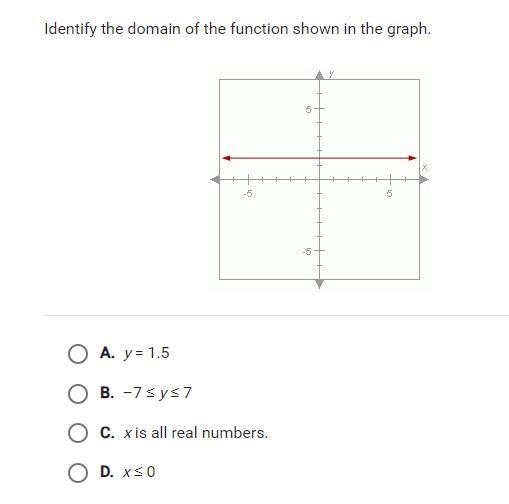 Identify the domain of the function shown in the graph.

y
5
x
-5
5
-5

A. $y = 1.5$

B. $-7 \leq y \leq 7$

C. $x$ is all real numbers.

D. $x \leq 0$